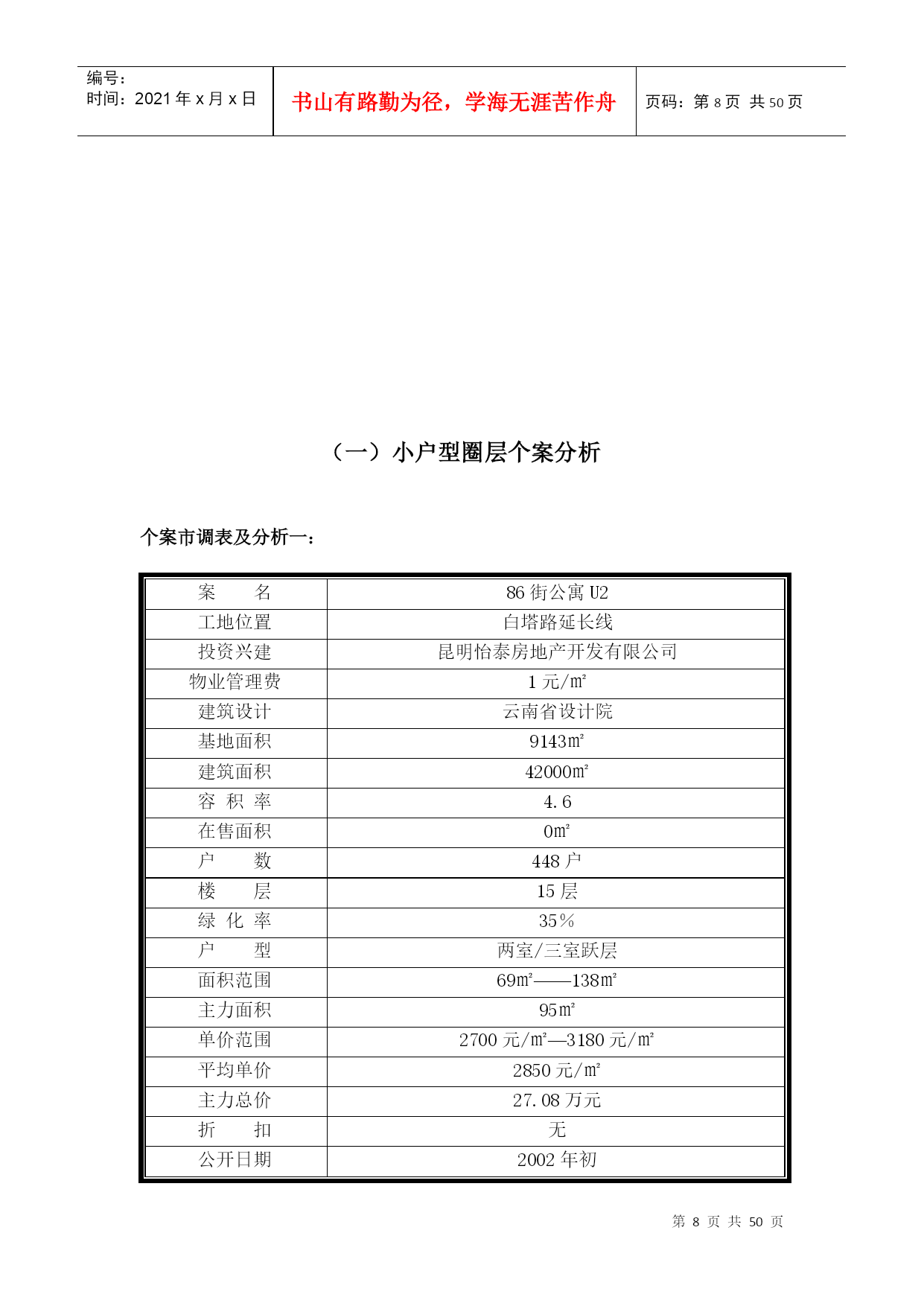 编号:
时间：2021 年 x 月 x 日

书山有路勤为径，学海无涯苦作舟

页码：第 8 页 共 50 页

（一）小户型圈层个案分析

个案市调表及分析一：

| 案　　名 | 86 街公寓 U2 |
|---|---|
| 工地位置 | 白塔路延长线 |
| 投资兴建 | 昆明怡泰房地产开发有限公司 |
| 物业管理费 | 1 元/㎡ |
| 建筑设计 | 云南省设计院 |
| 基地面积 | 9143㎡ |
| 建筑面积 | 42000㎡ |
| 容 积 率 | 4.6 |
| 在售面积 | 0㎡ |
| 户　　数 | 448 户 |
| 楼　　层 | 15 层 |
| 绿 化 率 | 35％ |
| 户　　型 | 两室/三室跃层 |
| 面积范围 | 69㎡——138㎡ |
| 主力面积 | 95㎡ |
| 单价范围 | 2700 元/㎡—3180 元/㎡ |
| 平均单价 | 2850 元/㎡ |
| 主力总价 | 27.08 万元 |
| 折　　扣 | 无 |
| 公开日期 | 2002 年初 |

第 8 页 共 50 页